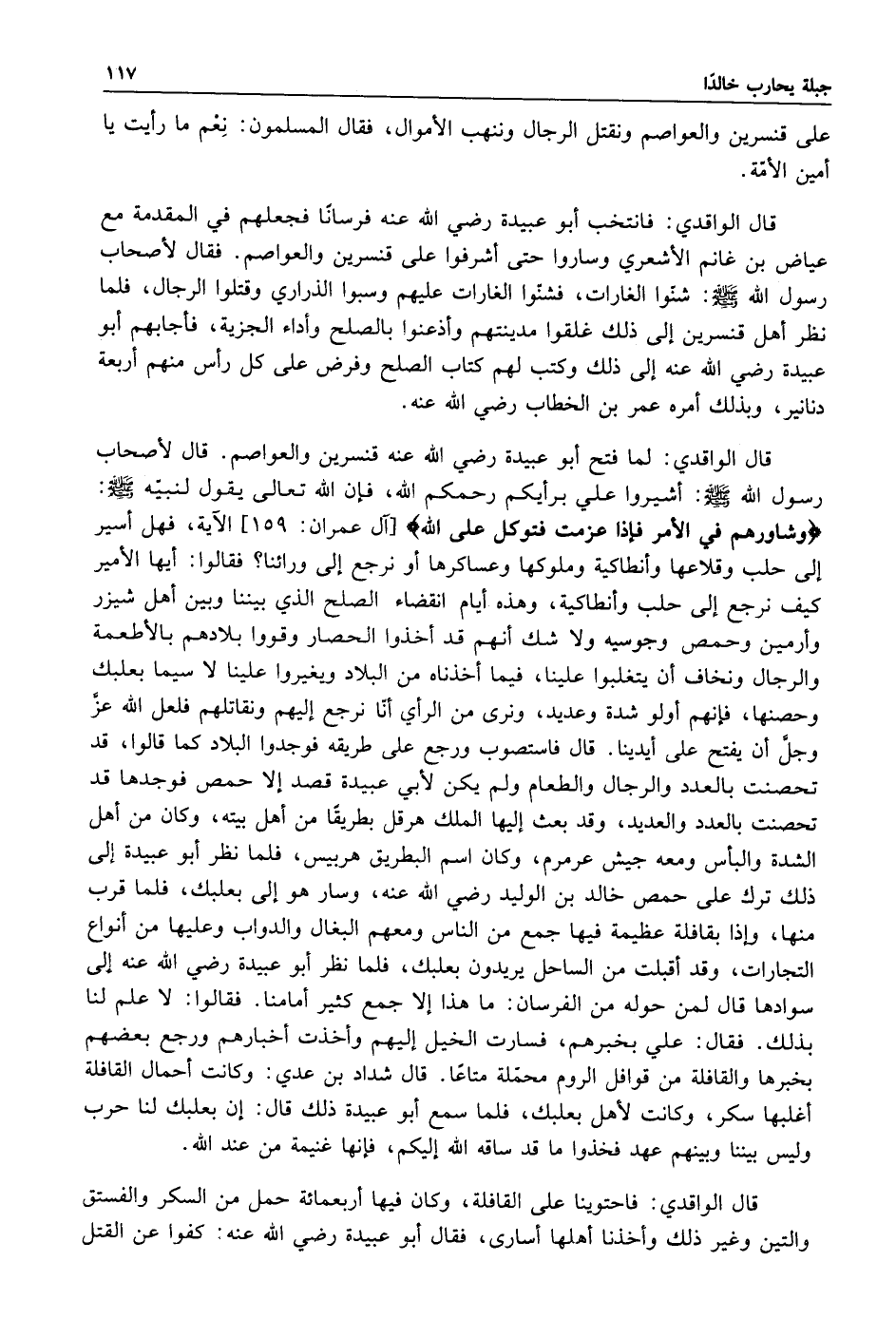 جبلة يحارب خالدًا ١١٧

على قنسرين والعواصم ونقتل الرجال وننهب الأموال، فقال المسلمون: نِعْم ما رأيت يا أمين الأمّة.

قال الواقدي: فانتخب أبو عبيدة رضي الله عنه فرسانًا فجعلهم في المقدمة مع عياض بن غانم الأشعري وساروا حتى أشرفوا على قنسرين والعواصم. فقال لأصحاب رسول الله ﷺ: شنّوا الغارات، فشنّوا الغارات عليهم وسبوا الذراري وقتلوا الرجال، فلما نظر أهل قنسرين إلى ذلك غلقوا مدينتهم وأذعنوا بالصلح وأداء الجزية، فأجابهم أبو عبيدة رضي الله عنه إلى ذلك وكتب لهم كتاب الصلح وفرض على كل رأس منهم أربعة دنانير، وبذلك أمره عمر بن الخطاب رضي الله عنه.

قال الواقدي: لما فتح أبو عبيدة رضي الله عنه قنسرين والعواصم. قال لأصحاب رسول الله ﷺ: أشيروا علي برأيكم رحمكم الله، فإن الله تعالى يقول لنبيّه ﷺ: ﴿وشاورهم في الأمر فإذا عزمت فتوكل على الله﴾ [آل عمران: ١٥٩] الآية، فهل أسير إلى حلب وقلاعها وأنطاكية وملوكها وعساكرها أو نرجع إلى ورائنا؟ فقالوا: أيها الأمير كيف نرجع إلى حلب وأنطاكية، وهذه أيام انقضاء الصلح الذي بيننا وبين أهل شيزر وأرمين وحمص وجوسيه ولا شك أنهم قد أخذوا الحصار وقووا بلادهم بالأطعمة والرجال ونخاف أن يتغلبوا علينا، فيما أخذناه من البلاد ويغيروا علينا لا سيما بعلبك وحصنها، فإنهم أولو شدة وعديد، ونرى من الرأي أنّا نرجع إليهم ونقاتلهم فلعل الله عزّ وجلّ أن يفتح على أيدينا. قال فاستصوب ورجع على طريقه فوجدوا البلاد كما قالوا، قد تحصنت بالعدد والرجال والطعام ولم يكن لأبي عبيدة قصد إلا حمص فوجدها قد تحصنت بالعدد والعديد، وقد بعث إليها الملك هرقل بطريقًا من أهل بيته، وكان من أهل الشدة والبأس ومعه جيش عرمرم، وكان اسم البطريق هربيس، فلما نظر أبو عبيدة إلى ذلك ترك على حمص خالد بن الوليد رضي الله عنه، وسار هو إلى بعلبك، فلما قرب منها، وإذا بقافلة عظيمة فيها جمع من الناس ومعهم البغال والدواب وعليها من أنواع التجارات، وقد أقبلت من الساحل يريدون بعلبك، فلما نظر أبو عبيدة رضي الله عنه إلى سوادها قال لمن حوله من الفرسان: ما هذا إلا جمع كثير أمامنا. فقالوا: لا علم لنا بذلك. فقال: علي بخبرهم، فسارت الخيل إليهم وأخذت أخبارهم ورجع بعضهم بخبرها والقافلة من قوافل الروم محمّلة متاعًا. قال شداد بن عدي: وكانت أحمال القافلة أغلبها سكر، وكانت لأهل بعلبك، فلما سمع أبو عبيدة ذلك قال: إن بعلبك لنا حرب وليس بيننا وبينهم عهد فخذوا ما قد ساقه الله إليكم، فإنها غنيمة من عند الله.

قال الواقدي: فاحتوينا على القافلة، وكان فيها أربعمائة حمل من السكر والفستق والتين وغير ذلك وأخذنا أهلها أسارى، فقال أبو عبيدة رضي الله عنه: كفوا عن القتل